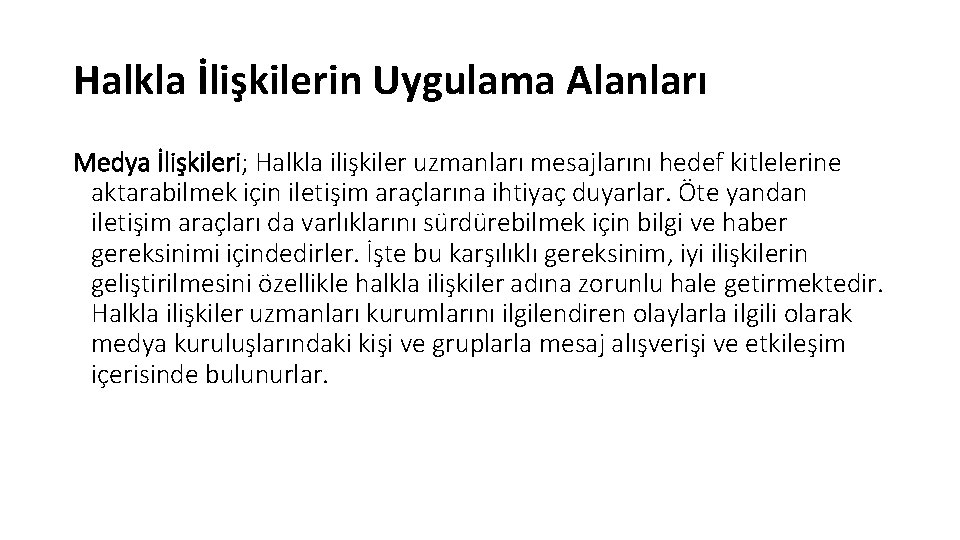 Halkla İlişkilerin Uygulama Alanları

Medya İlişkileri; Halkla ilişkiler uzmanları mesajlarını hedef kitlelerine aktarabilmek için iletişim araçlarına ihtiyaç duyarlar. Öte yandan iletişim araçları da varlıklarını sürdürebilmek için bilgi ve haber gereksinimi içindedirler. İşte bu karşılıklı gereksinim, iyi ilişkilerin geliştirilmesini özellikle halkla ilişkiler adına zorunlu hale getirmektedir. Halkla ilişkiler uzmanları kurumlarını ilgilendiren olaylarla ilgili olarak medya kuruluşlarındaki kişi ve gruplarla mesaj alışverişi ve etkileşim içerisinde bulunurlar.